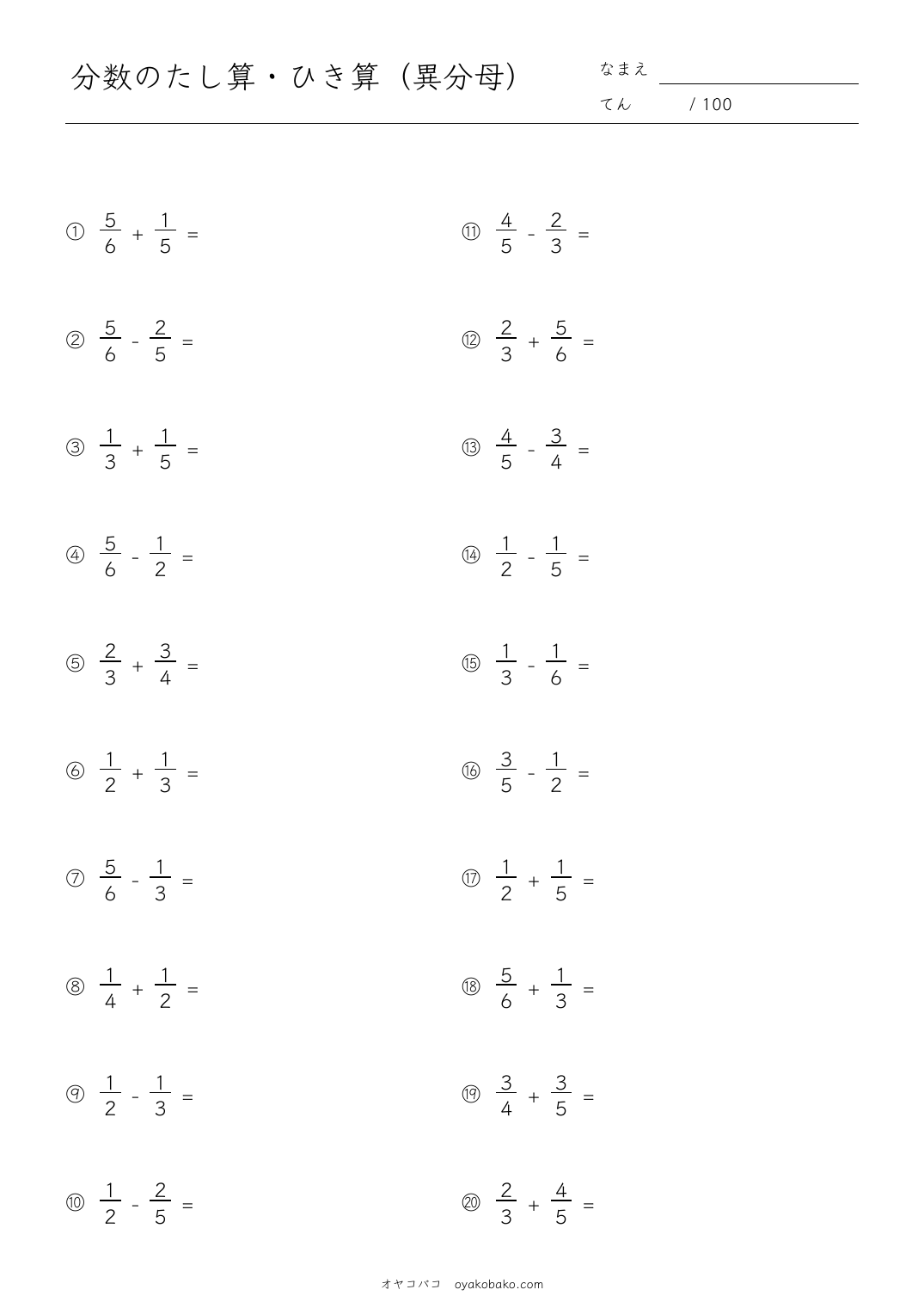 分数のたし算・ひき算（異分母）

なまえ

てん　/ 100

① $\frac{5}{6} + \frac{1}{5} =$

② $\frac{5}{6} - \frac{2}{5} =$

③ $\frac{1}{3} + \frac{1}{5} =$

④ $\frac{5}{6} - \frac{1}{2} =$

⑤ $\frac{2}{3} + \frac{3}{4} =$

⑥ $\frac{1}{2} + \frac{1}{3} =$

⑦ $\frac{5}{6} - \frac{1}{3} =$

⑧ $\frac{1}{4} + \frac{1}{2} =$

⑨ $\frac{1}{2} - \frac{1}{3} =$

⑩ $\frac{1}{2} - \frac{2}{5} =$

⑪ $\frac{4}{5} - \frac{2}{3} =$

⑫ $\frac{2}{3} + \frac{5}{6} =$

⑬ $\frac{4}{5} - \frac{3}{4} =$

⑭ $\frac{1}{2} - \frac{1}{5} =$

⑮ $\frac{1}{3} - \frac{1}{6} =$

⑯ $\frac{3}{5} - \frac{1}{2} =$

⑰ $\frac{1}{2} + \frac{1}{5} =$

⑱ $\frac{5}{6} + \frac{1}{3} =$

⑲ $\frac{3}{4} + \frac{3}{5} =$

⑳ $\frac{2}{3} + \frac{4}{5} =$

オヤコバコ　oyakobako.com